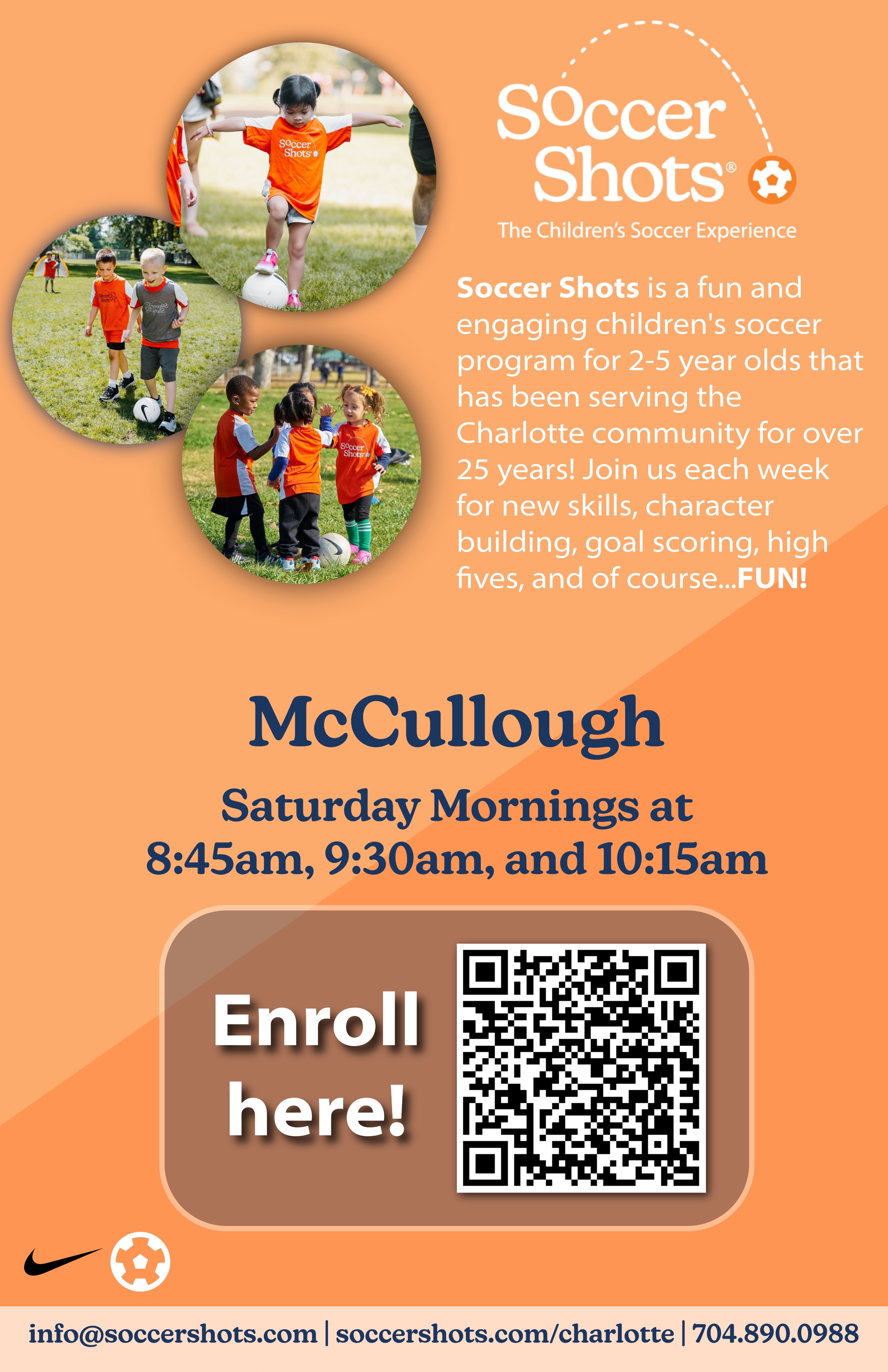 Soccer Shots®

The Children's Soccer Experience

Soccer Shots is a fun and engaging children's soccer program for 2-5 year olds that has been serving the Charlotte community for over 25 years! Join us each week for new skills, character building, goal scoring, high fives, and of course...FUN!

McCullough

Saturday Mornings at
8:45am, 9:30am, and 10:15am

Enroll here!

info@soccershots.com | soccershots.com/charlotte | 704.890.0988